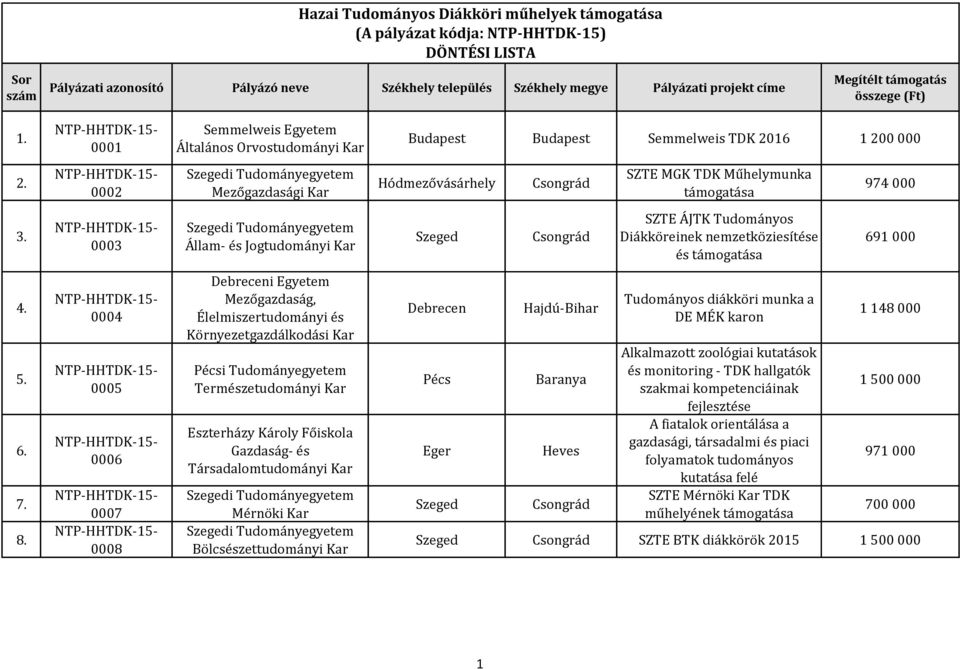 Hazai Tudományos Diákköri műhelyek támogatása
(A pályázat kódja: NTP-HHTDK-15)
DÖNTÉSI LISTA

| Sor szám | Pályázati azonosító | Pályázó neve | Székhely település | Székhely megye | Pályázati projekt címe | Megítélt támogatás összege (Ft) |
|---|---|---|---|---|---|---|
| 1. | NTP-HHTDK-15-0001 | Semmelweis Egyetem Általános Orvostudományi Kar | Budapest | Budapest | Semmelweis TDK 2016 | 1 200 000 |
| 2. | NTP-HHTDK-15-0002 | Szegedi Tudományegyetem Mezőgazdasági Kar | Hódmezővásárhely | Csongrád | SZTE MGK TDK Műhelymunka támogatása | 974 000 |
| 3. | NTP-HHTDK-15-0003 | Szegedi Tudományegyetem Állam- és Jogtudományi Kar | Szeged | Csongrád | SZTE ÁJTK Tudományos Diákköreinek nemzetköziesítése és támogatása | 691 000 |
| 4. | NTP-HHTDK-15-0004 | Debreceni Egyetem Mezőgazdaság, Élelmiszertudományi és Környezetgazdálkodási Kar | Debrecen | Hajdú-Bihar | Tudományos diákköri munka a DE MÉK karon | 1 148 000 |
| 5. | NTP-HHTDK-15-0005 | Pécsi Tudományegyetem Természettudományi Kar | Pécs | Baranya | Alkalmazott zoológiai kutatások és monitoring - TDK hallgatók szakmai kompetenciáinak fejlesztése | 1 500 000 |
| 6. | NTP-HHTDK-15-0006 | Eszterházy Károly Főiskola Gazdaság- és Társadalomtudományi Kar | Eger | Heves | A fiatalok orientálása a gazdasági, társadalmi és piaci folyamatok tudományos kutatása felé | 971 000 |
| 7. | NTP-HHTDK-15-0007 | Szegedi Tudományegyetem Mérnöki Kar | Szeged | Csongrád | SZTE Mérnöki Kar TDK műhelyének támogatása | 700 000 |
| 8. | NTP-HHTDK-15-0008 | Szegedi Tudományegyetem Bölcsészettudományi Kar | Szeged | Csongrád | SZTE BTK diákkörök 2015 | 1 500 000 |

1